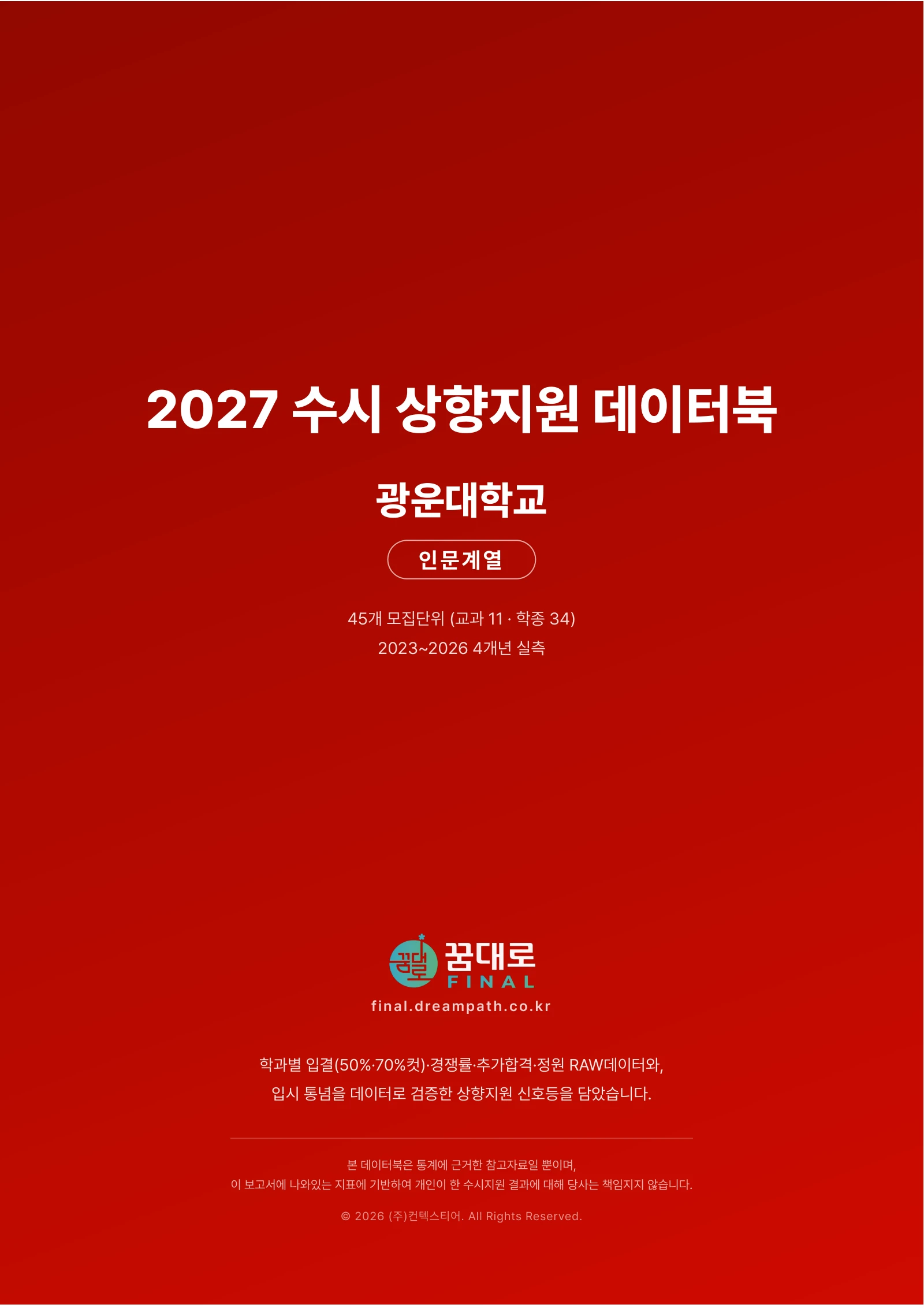 2027 수시 상향지원 데이터북

광운대학교

인문계열

45개 모집단위 (교과 11 · 학종 34)
2023~2026 4개년 실측

꿈대로
FINAL
final.dreampath.co.kr

학과별 입결(50%·70%컷)·경쟁률·추가합격·정원 RAW데이터와,
입시 통념을 데이터로 검증한 상향지원 신호등을 담았습니다.

본 데이터북은 통계에 근거한 참고자료일 뿐이며,
이 보고서에 나와있는 지표에 기반하여 개인이 한 수시지원 결과에 대해 당사는 책임지지 않습니다.

© 2026 (주)컨텍스티어. All Rights Reserved.